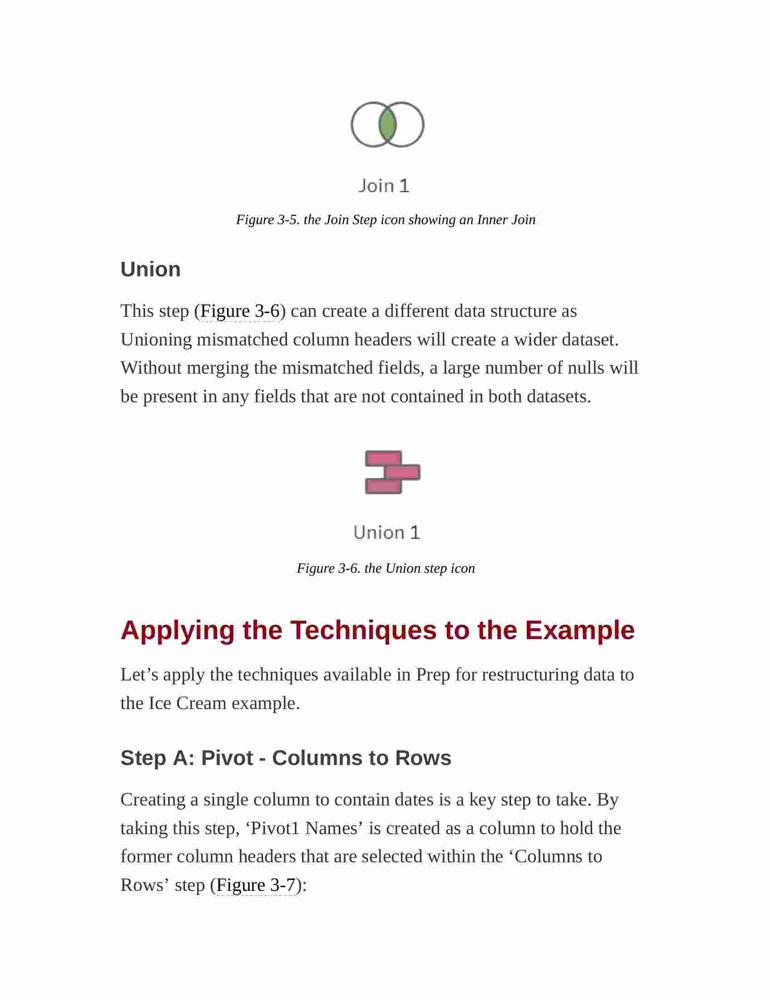 Join 1

Figure 3-5. the Join Step icon showing an Inner Join

Union

This step (Figure 3-6) can create a different data structure as Unioning mismatched column headers will create a wider dataset. Without merging the mismatched fields, a large number of nulls will be present in any fields that are not contained in both datasets.

Union 1

Figure 3-6. the Union step icon

Applying the Techniques to the Example

Let’s apply the techniques available in Prep for restructuring data to the Ice Cream example.

Step A: Pivot - Columns to Rows

Creating a single column to contain dates is a key step to take. By taking this step, ‘Pivot1 Names’ is created as a column to hold the former column headers that are selected within the ‘Columns to Rows’ step (Figure 3-7):